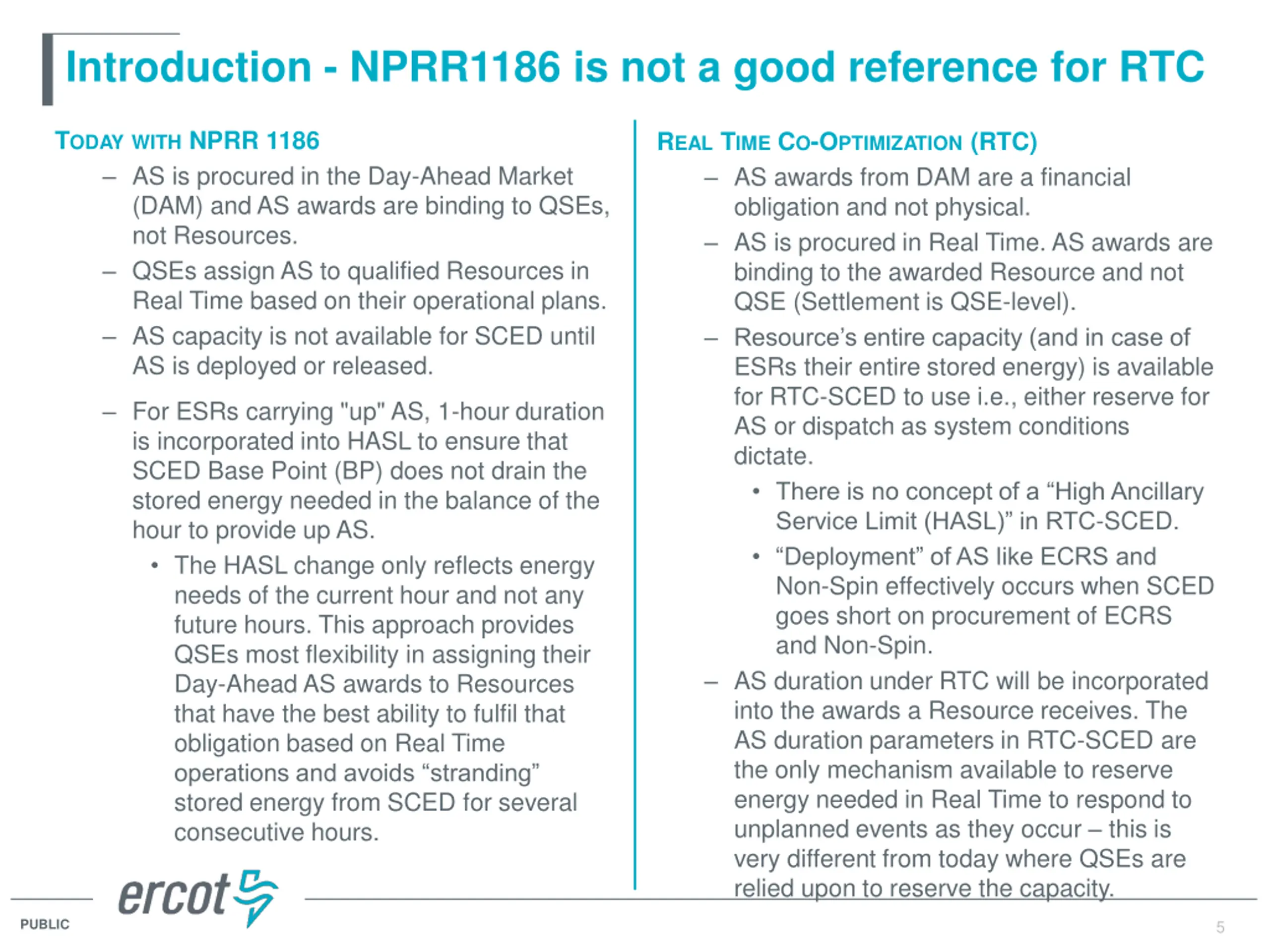 Introduction - NPRR1186 is not a good reference for RTC

TODAY WITH NPRR 1186

– AS is procured in the Day-Ahead Market (DAM) and AS awards are binding to QSEs, not Resources.

– QSEs assign AS to qualified Resources in Real Time based on their operational plans.

– AS capacity is not available for SCED until AS is deployed or released.

– For ESRs carrying "up" AS, 1-hour duration is incorporated into HASL to ensure that SCED Base Point (BP) does not drain the stored energy needed in the balance of the hour to provide up AS.

• The HASL change only reflects energy needs of the current hour and not any future hours. This approach provides QSEs most flexibility in assigning their Day-Ahead AS awards to Resources that have the best ability to fulfil that obligation based on Real Time operations and avoids “stranding” stored energy from SCED for several consecutive hours.

REAL TIME CO-OPTIMIZATION (RTC)

– AS awards from DAM are a financial obligation and not physical.

– AS is procured in Real Time. AS awards are binding to the awarded Resource and not QSE (Settlement is QSE-level).

– Resource’s entire capacity (and in case of ESRs their entire stored energy) is available for RTC-SCED to use i.e., either reserve for AS or dispatch as system conditions dictate.

• There is no concept of a “High Ancillary Service Limit (HASL)” in RTC-SCED.

• “Deployment” of AS like ECRS and Non-Spin effectively occurs when SCED goes short on procurement of ECRS and Non-Spin.

– AS duration under RTC will be incorporated into the awards a Resource receives. The AS duration parameters in RTC-SCED are the only mechanism available to reserve energy needed in Real Time to respond to unplanned events as they occur – this is very different from today where QSEs are relied upon to reserve the capacity.

ercot

PUBLIC

5